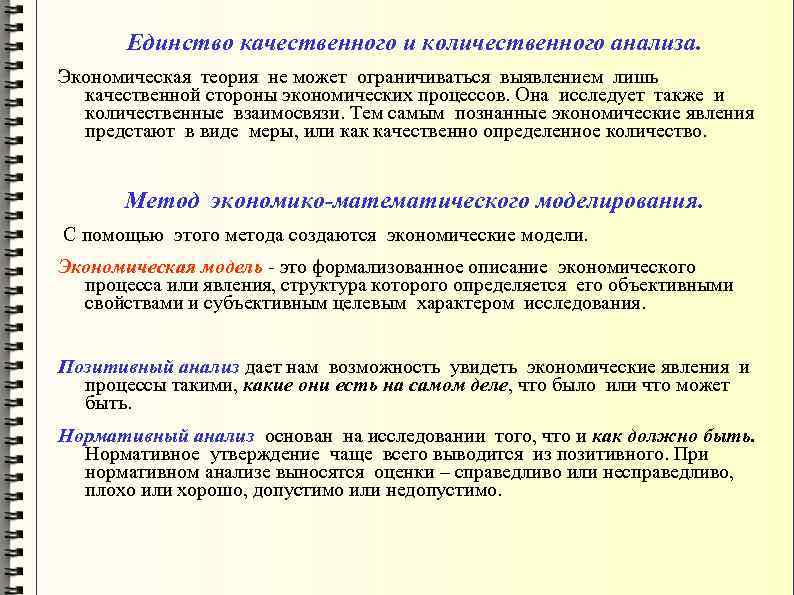 Единство качественного и количественного анализа.

Экономическая теория не может ограничиваться выявлением лишь качественной стороны экономических процессов. Она исследует также и количественные взаимосвязи. Тем самым познанные экономические явления предстают в виде меры, или как качественно определенное количество.

Метод экономико-математического моделирования.

С помощью этого метода создаются экономические модели.

Экономическая модель - это формализованное описание экономического процесса или явления, структура которого определяется его объективными свойствами и субъективным целевым характером исследования.

Позитивный анализ дает нам возможность увидеть экономические явления и процессы такими, какие они есть на самом деле, что было или что может быть.

Нормативный анализ основан на исследовании того, что и как должно быть. Нормативное утверждение чаще всего выводится из позитивного. При нормативном анализе выносятся оценки – справедливо или несправедливо, плохо или хорошо, допустимо или недопустимо.